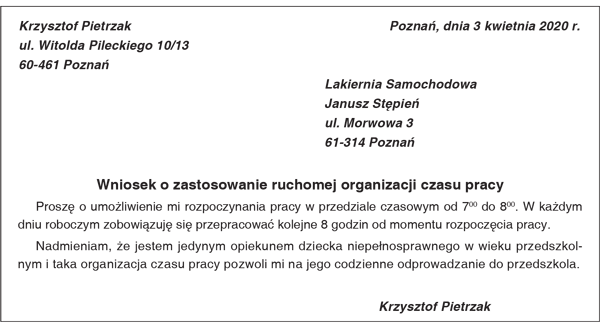 Krzysztof Pietrzak
ul. Witolda Pileckiego 10/13
60-461 Poznań

Poznań, dnia 3 kwietnia 2020 r.

Lakiernia Samochodowa
Janusz Stępień
ul. Morwowa 3
61-314 Poznań

Wniosek o zastosowanie ruchomej organizacji czasu pracy

Proszę o umożliwienie mi rozpoczynania pracy w przedziale czasowym od $7^{00}$ do $8^{00}$. W każdym dniu roboczym zobowiązuję się przepracować kolejne 8 godzin od momentu rozpoczęcia pracy.

Nadmieniam, że jestem jedynym opiekunem dziecka niepełnosprawnego w wieku przedszkolnym i taka organizacja czasu pracy pozwoli mi na jego codzienne odprowadzanie do przedszkola.

Krzysztof Pietrzak